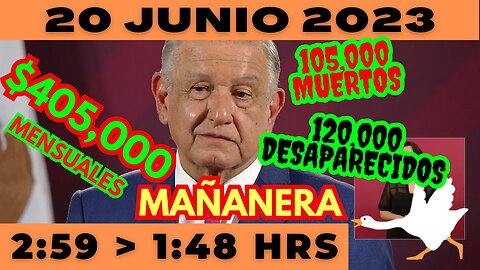 20 JUNIO 2023

$405,000
MENSUALES

105,000
MUERTOS

120,000
DESAPARECIDOS

MAÑANERA

2:59 > 1:48 HRS